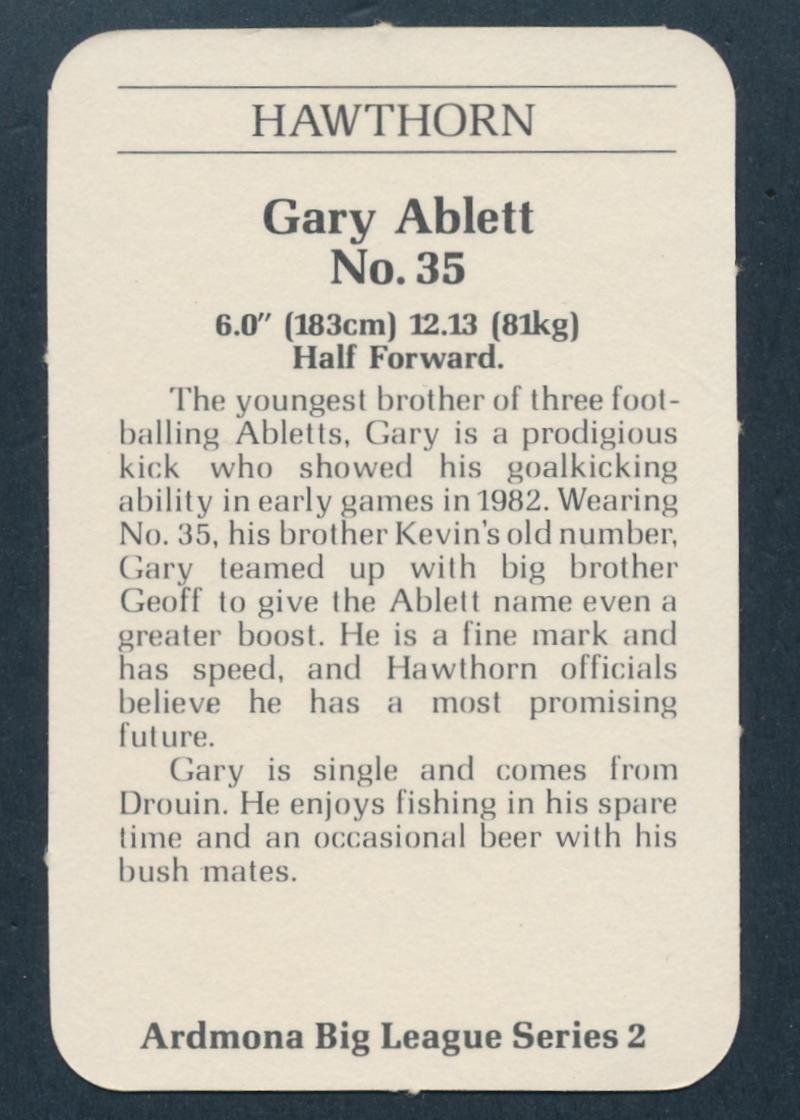 HAWTHORN

Gary Ablett
No. 35

6.0" (183cm) 12.13 (81kg)
Half Forward.

The youngest brother of three footballing Abletts, Gary is a prodigious kick who showed his goalkicking ability in early games in 1982. Wearing No. 35, his brother Kevin's old number, Gary teamed up with big brother Geoff to give the Ablett name even a greater boost. He is a fine mark and has speed, and Hawthorn officials believe he has a most promising future.

Gary is single and comes from Drouin. He enjoys fishing in his spare time and an occasional beer with his bush mates.

Ardmona Big League Series 2